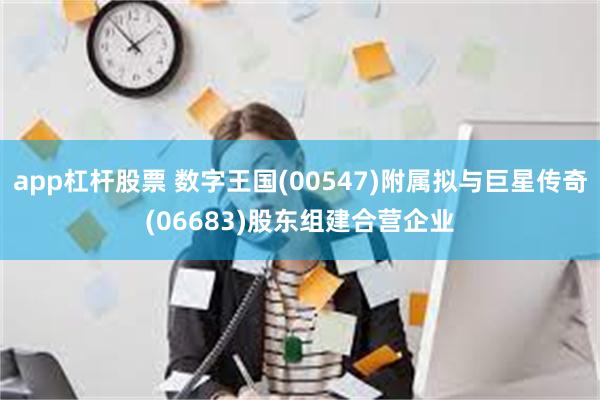 app杠杆股票 数字王国(00547)附属拟与巨星传奇(06683)股东组建合营企业